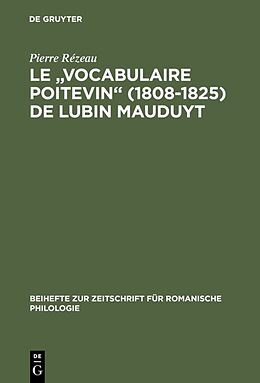 DE GRUYTER

Pierre Rézeau

LE „VOCABULAIRE POITEVIN“ (1808-1825) DE LUBIN MAUDUYT

BEIHEFTE ZUR ZEITSCHRIFT FÜR ROMANISCHE PHILOLOGIE

DE G